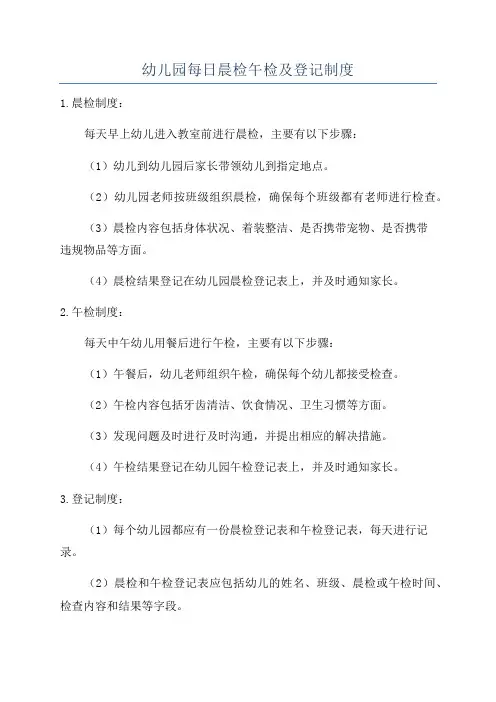 幼儿园每日晨检午检及登记制度

1.晨检制度：

每天早上幼儿进入教室前进行晨检，主要有以下步骤：

（1）幼儿到幼儿园后家长带领幼儿到指定地点。

（2）幼儿园老师按班级组织晨检，确保每个班级都有老师进行检查。

（3）晨检内容包括身体状况、着装整洁、是否携带宠物、是否携带违规物品等方面。

（4）晨检结果登记在幼儿园晨检登记表上，并及时通知家长。

2.午检制度：

每天中午幼儿用餐后进行午检，主要有以下步骤：

（1）午餐后，幼儿老师组织午检，确保每个幼儿都接受检查。

（2）午检内容包括牙齿清洁、饮食情况、卫生习惯等方面。

（3）发现问题及时进行及时沟通，并提出相应的解决措施。

（4）午检结果登记在幼儿园午检登记表上，并及时通知家长。

3.登记制度：

（1）每个幼儿园都应有一份晨检登记表和午检登记表，每天进行记录。

（2）晨检和午检登记表应包括幼儿的姓名、班级、晨检或午检时间、检查内容和结果等字段。